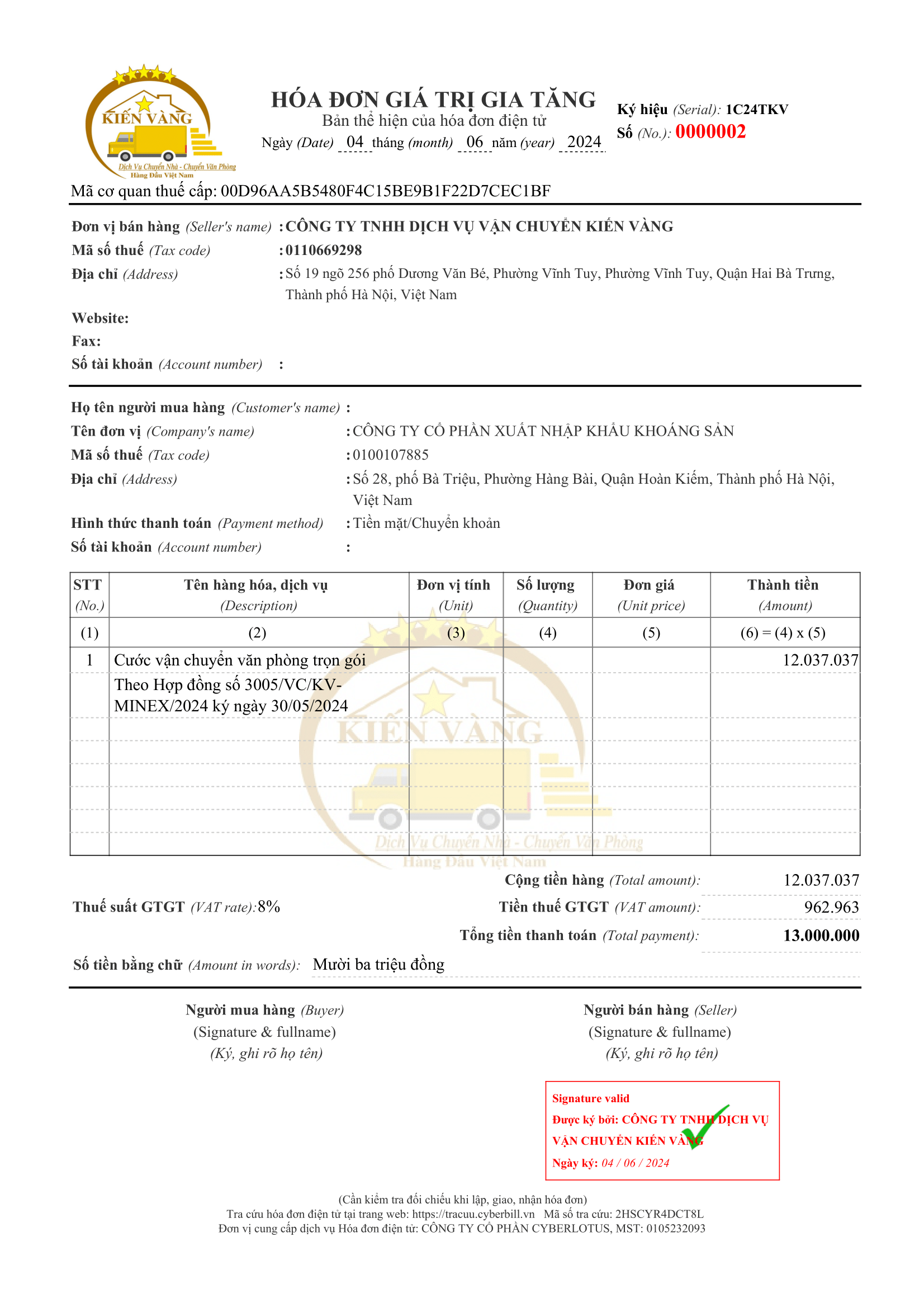 KIẾN VÀNG
Dịch Vụ Chuyển Nhà - Chuyển Văn Phòng
Hàng Đầu Việt Nam

HÓA ĐƠN GIÁ TRỊ GIA TĂNG
Bản thể hiện của hóa đơn điện tử
Ngày (Date) 04 tháng (month) 06 năm (year) 2024

Ký hiệu (Serial): 1C24TKV
Số (No.): 0000002

Mã cơ quan thuế cấp: 00D96AA5B5480F4C15BE9B1F22D7CEC1BF

Đơn vị bán hàng (Seller's name) : CÔNG TY TNHH DỊCH VỤ VẬN CHUYỂN KIẾN VÀNG
Mã số thuế (Tax code) : 0110669298
Địa chỉ (Address) : Số 19 ngõ 256 phố Dương Văn Bé, Phường Vĩnh Tuy, Phường Vĩnh Tuy, Quận Hai Bà Trưng, Thành phố Hà Nội, Việt Nam
Website:
Fax:
Số tài khoản (Account number) :

Họ tên người mua hàng (Customer's name) :
Tên đơn vị (Company's name) : CÔNG TY CỔ PHẦN XUẤT NHẬP KHẨU KHOÁNG SẢN
Mã số thuế (Tax code) : 0100107885
Địa chỉ (Address) : Số 28, phố Bà Triệu, Phường Hàng Bài, Quận Hoàn Kiếm, Thành phố Hà Nội, Việt Nam
Hình thức thanh toán (Payment method) : Tiền mặt/Chuyển khoản
Số tài khoản (Account number) :

| STT (No.) | Tên hàng hóa, dịch vụ (Description) | Đơn vị tính (Unit) | Số lượng (Quantity) | Đơn giá (Unit price) | Thành tiền (Amount) |
|---|---|---|---|---|---|
| (1) | (2) | (3) | (4) | (5) | (6) = (4) x (5) |
| 1 | Cước vận chuyển văn phòng trọn gói | | | | 12.037.037 |
| | Theo Hợp đồng số 3005/VC/KV-MINEX/2024 ký ngày 30/05/2024 | | | | |

KIẾN VÀNG
Dịch Vụ Chuyển Nhà - Chuyển Văn Phòng
Hàng Đầu Việt Nam

Cộng tiền hàng (Total amount): 12.037.037
Thuế suất GTGT (VAT rate): 8%
Tiền thuế GTGT (VAT amount): 962.963
Tổng tiền thanh toán (Total payment): 13.000.000
Số tiền bằng chữ (Amount in words): Mười ba triệu đồng

Người mua hàng (Buyer)
(Signature & fullname)
(Ký, ghi rõ họ tên)

Người bán hàng (Seller)
(Signature & fullname)
(Ký, ghi rõ họ tên)

Signature valid
Được ký bởi: CÔNG TY TNHH DỊCH VỤ VẬN CHUYỂN KIẾN VÀNG
Ngày ký: 04 / 06 / 2024

(Cần kiểm tra đối chiếu khi lập, giao, nhận hóa đơn)
Tra cứu hóa đơn điện tử tại trang web: https://tracuu.cyberbill.vn Mã số tra cứu: 2HSCYR4DCT8L
Đơn vị cung cấp dịch vụ Hóa đơn điện tử: CÔNG TY CỔ PHẦN CYBERLOTUS, MST: 0105232093